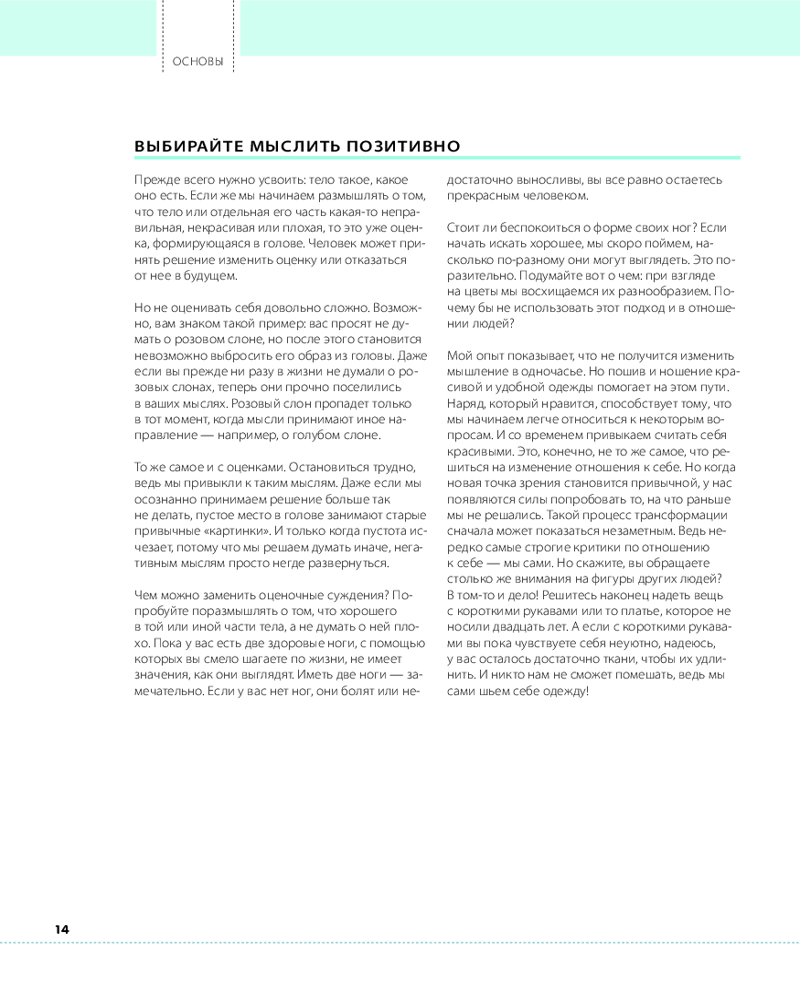 ОСНОВЫ

ВЫБИРАЙТЕ МЫСЛИТЬ ПОЗИТИВНО

Прежде всего нужно усвоить: тело такое, какое оно есть. Если же мы начинаем размышлять о том, что тело или отдельная его часть какая-то неправильная, некрасивая или плохая, то это уже оценка, формирующаяся в голове. Человек может принять решение изменить оценку или отказаться от нее в будущем.

Но не оценивать себя довольно сложно. Возможно, вам знаком такой пример: вас просят не думать о розовом слоне, но после этого становится невозможно выбросить его образ из головы. Даже если вы прежде ни разу в жизни не думали о розовых слонах, теперь они прочно поселились в ваших мыслях. Розовый слон пропадет только в тот момент, когда мысли принимают иное направление — например, о голубом слоне.

То же самое и с оценками. Остановиться трудно, ведь мы привыкли к таким мыслям. Даже если мы осознанно принимаем решение больше так не делать, пустое место в голове занимают старые привычные «картинки». И только когда пустота исчезает, потому что мы решаем думать иначе, негативным мыслям просто негде развернуться.

Чем можно заменить оценочные суждения? Попробуйте поразмышлять о том, что хорошего в той или иной части тела, а не думать о ней плохо. Пока у вас есть две здоровые ноги, с помощью которых вы смело шагаете по жизни, не имеет значения, как они выглядят. Иметь две ноги — замечательно. Если у вас нет ног, они болят или недостаточно выносливы, вы все равно остаетесь прекрасным человеком.

Стоит ли беспокоиться о форме своих ног? Если начать искать хорошее, мы скоро поймем, насколько по-разному они могут выглядеть. Это поразительно. Подумайте вот о чем: при взгляде на цветы мы восхищаемся их разнообразием. Почему бы не использовать этот подход и в отношении людей?

Мой опыт показывает, что не получится изменить мышление в одночасье. Но пошив и ношение красивой и удобной одежды помогает на этом пути. Наряд, который нравится, способствует тому, что мы начинаем легче относиться к некоторым вопросам. И со временем привыкаем считать себя красивыми. Это, конечно, не то же самое, что решиться на изменение отношения к себе. Но когда новая точка зрения становится привычной, у нас появляются силы попробовать то, на что раньше мы не решались. Такой процесс трансформации сначала может показаться незаметным. Ведь нередко самые строгие критики по отношению к себе — мы сами. Но скажите, вы обращаете столько же внимания на фигуры других людей? В том-то и дело! Решитесь наконец надеть вещь с короткими рукавами или то платье, которое не носили двадцать лет. А если с короткими рукавами вы пока чувствуете себя неуютно, надеюсь, у вас осталось достаточно ткани, чтобы их удлинить. И никто нам не сможет помешать, ведь мы сами шьем себе одежду!

14